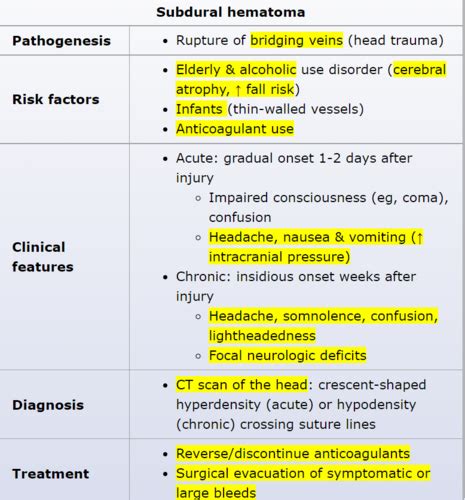 | Subdural hematoma | |
|---|---|
| **Pathogenesis** | • Rupture of bridging veins (head trauma) |
| **Risk factors** | • Elderly & alcoholic use disorder (cerebral atrophy, ↑ fall risk) • Infants (thin-walled vessels) • Anticoagulant use |
| **Clinical features** | • Acute: gradual onset 1-2 days after injury ◦ Impaired consciousness (eg, coma), confusion ◦ Headache, nausea & vomiting (↑ intracranial pressure) • Chronic: insidious onset weeks after injury ◦ Headache, somnolence, confusion, lightheadedness ◦ Focal neurologic deficits |
| **Diagnosis** | • CT scan of the head: crescent-shaped hyperdensity (acute) or hypodensity (chronic) crossing suture lines |
| **Treatment** | • Reverse/discontinue anticoagulants • Surgical evacuation of symptomatic or large bleeds |